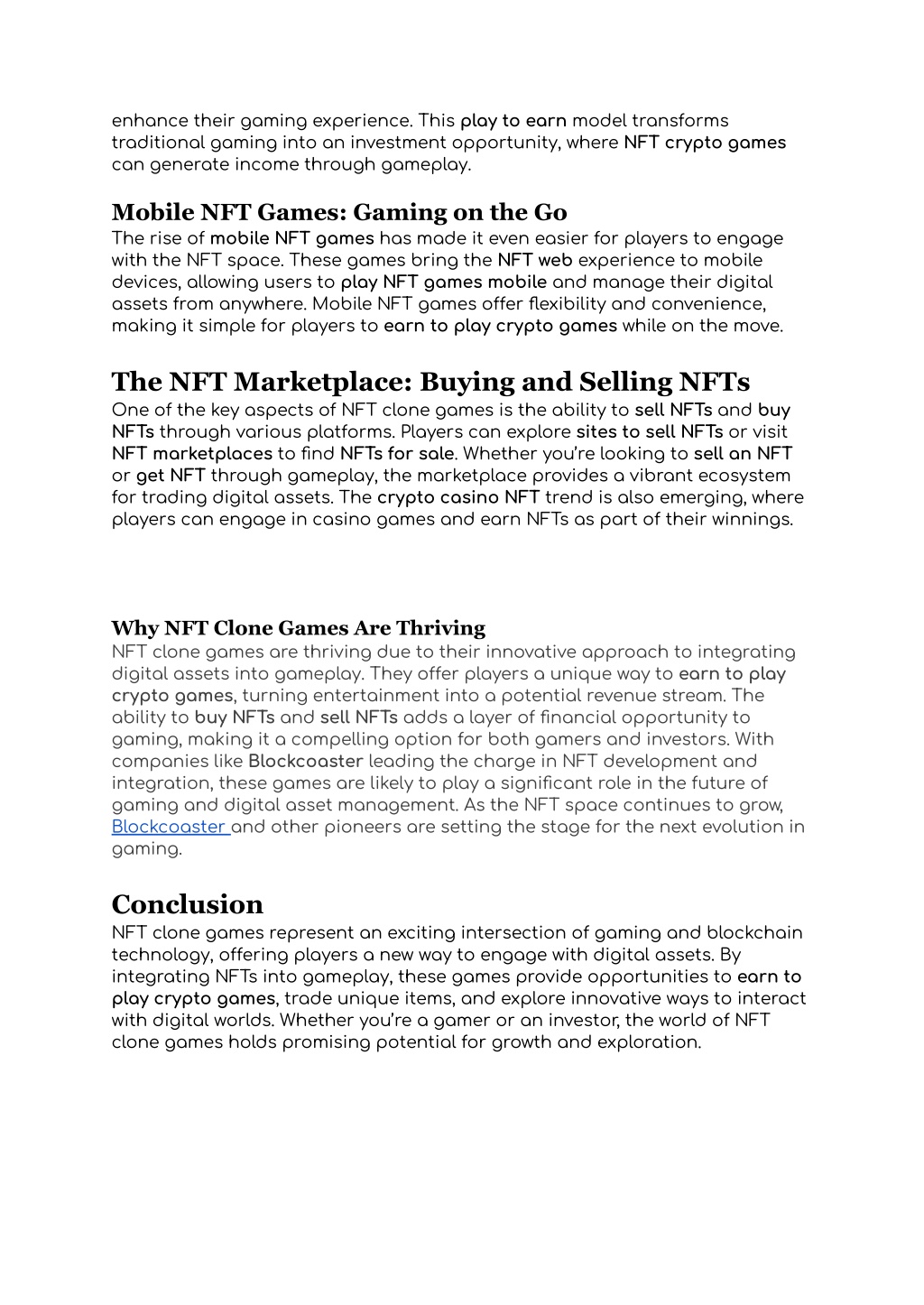 enhance their gaming experience. This play to earn model transforms traditional gaming into an investment opportunity, where NFT crypto games can generate income through gameplay.

Mobile NFT Games: Gaming on the Go
The rise of mobile NFT games has made it even easier for players to engage with the NFT space. These games bring the NFT web experience to mobile devices, allowing users to play NFT games mobile and manage their digital assets from anywhere. Mobile NFT games offer flexibility and convenience, making it simple for players to earn to play crypto games while on the move.

The NFT Marketplace: Buying and Selling NFTs
One of the key aspects of NFT clone games is the ability to sell NFTs and buy NFTs through various platforms. Players can explore sites to sell NFTs or visit NFT marketplaces to find NFTs for sale. Whether you're looking to sell an NFT or get NFT through gameplay, the marketplace provides a vibrant ecosystem for trading digital assets. The crypto casino NFT trend is also emerging, where players can engage in casino games and earn NFTs as part of their winnings.

Why NFT Clone Games Are Thriving
NFT clone games are thriving due to their innovative approach to integrating digital assets into gameplay. They offer players a unique way to earn to play crypto games, turning entertainment into a potential revenue stream. The ability to buy NFTs and sell NFTs adds a layer of financial opportunity to gaming, making it a compelling option for both gamers and investors. With companies like Blockcoaster leading the charge in NFT development and integration, these games are likely to play a significant role in the future of gaming and digital asset management. As the NFT space continues to grow, Blockcoaster and other pioneers are setting the stage for the next evolution in gaming.

Conclusion
NFT clone games represent an exciting intersection of gaming and blockchain technology, offering players a new way to engage with digital assets. By integrating NFTs into gameplay, these games provide opportunities to earn to play crypto games, trade unique items, and explore innovative ways to interact with digital worlds. Whether you're a gamer or an investor, the world of NFT clone games holds promising potential for growth and exploration.